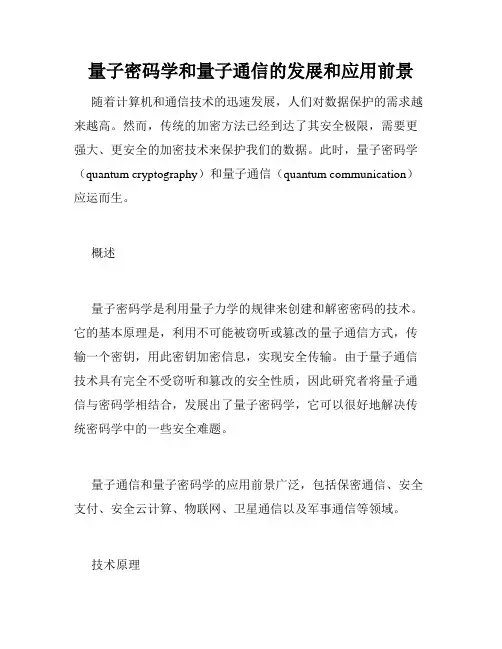 量子密码学和量子通信的发展和应用前景

随着计算机和通信技术的迅速发展，人们对数据保护的需求越来越高。然而，传统的加密方法已经到达了其安全极限，需要更强大、更安全的加密技术来保护我们的数据。此时，量子密码学（quantum cryptography）和量子通信（quantum communication）应运而生。

概述

量子密码学是利用量子力学的规律来创建和解密密码的技术。它的基本原理是，利用不可能被窃听或篡改的量子通信方式，传输一个密钥，用此密钥加密信息，实现安全传输。由于量子通信技术具有完全不受窃听和篡改的安全性质，因此研究者将量子通信与密码学相结合，发展出了量子密码学，它可以很好地解决传统密码学中的一些安全难题。

量子通信和量子密码学的应用前景广泛，包括保密通信、安全支付、安全云计算、物联网、卫星通信以及军事通信等领域。

技术原理